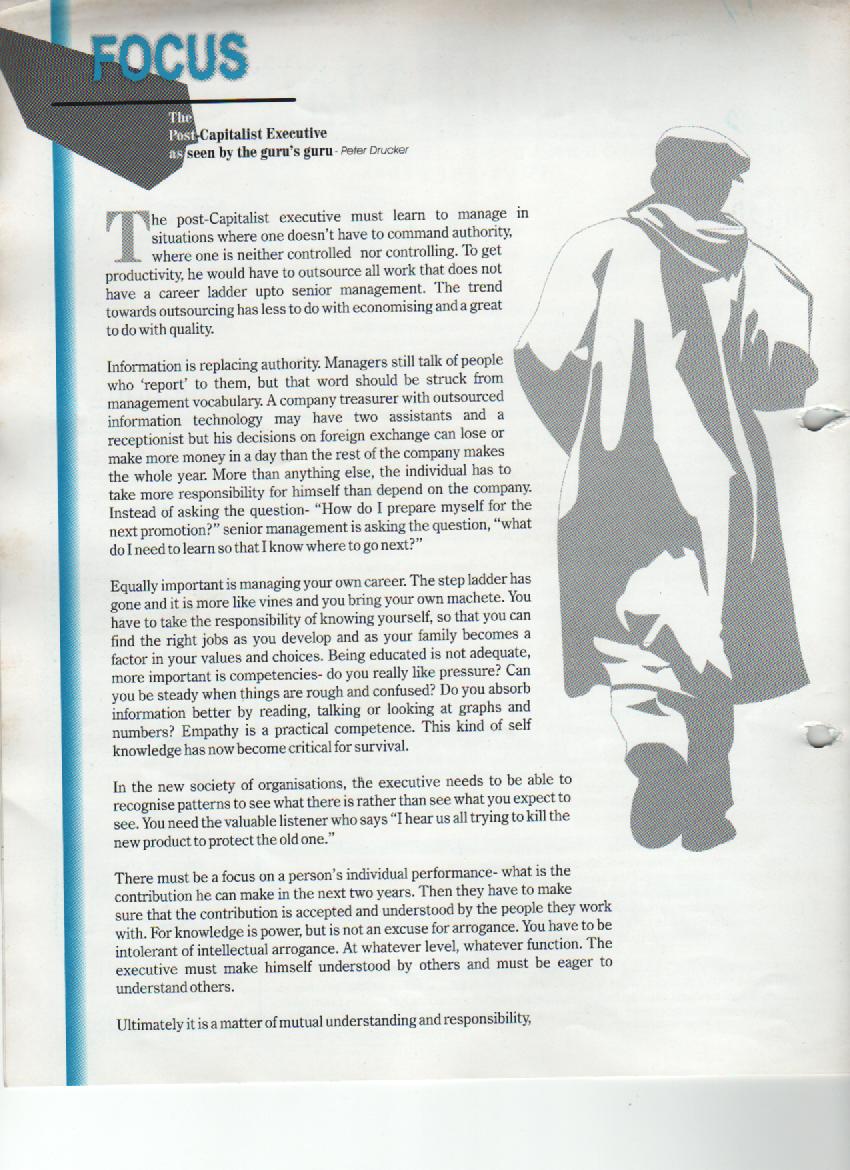 FOCUS

The Post-Capitalist Executive as seen by the guru's guru - Peter Drucker

The post-Capitalist executive must learn to manage in situations where one doesn't have to command authority, where one is neither controlled nor controlling. To get productivity, he would have to outsource all work that does not have a career ladder upto senior management. The trend towards outsourcing has less to do with economising and a great to do with quality.

Information is replacing authority. Managers still talk of people who 'report' to them, but that word should be struck from management vocabulary. A company treasurer with outsourced information technology may have two assistants and a receptionist but his decisions on foreign exchange can lose or make more money in a day than the rest of the company makes the whole year. More than anything else, the individual has to take more responsibility for himself than depend on the company. Instead of asking the question- "How do I prepare myself for the next promotion?" senior management is asking the question, "what do I need to learn so that I know where to go next?"

Equally important is managing your own career. The step ladder has gone and it is more like vines and you bring your own machete. You have to take the responsibility of knowing yourself, so that you can find the right jobs as you develop and as your family becomes a factor in your values and choices. Being educated is not adequate, more important is competencies- do you really like pressure? Can you be steady when things are rough and confused? Do you absorb information better by reading, talking or looking at graphs and numbers? Empathy is a practical competence. This kind of self knowledge has now become critical for survival.

In the new society of organisations, the executive needs to be able to recognise patterns to see what there is rather than see what you expect to see. You need the valuable listener who says "I hear us all trying to kill the new product to protect the old one."

There must be a focus on a person's individual performance- what is the contribution he can make in the next two years. Then they have to make sure that the contribution is accepted and understood by the people they work with. For knowledge is power, but is not an excuse for arrogance. You have to be intolerant of intellectual arrogance. At whatever level, whatever function. The executive must make himself understood by others and must be eager to understand others.

Ultimately it is a matter of mutual understanding and responsibility,